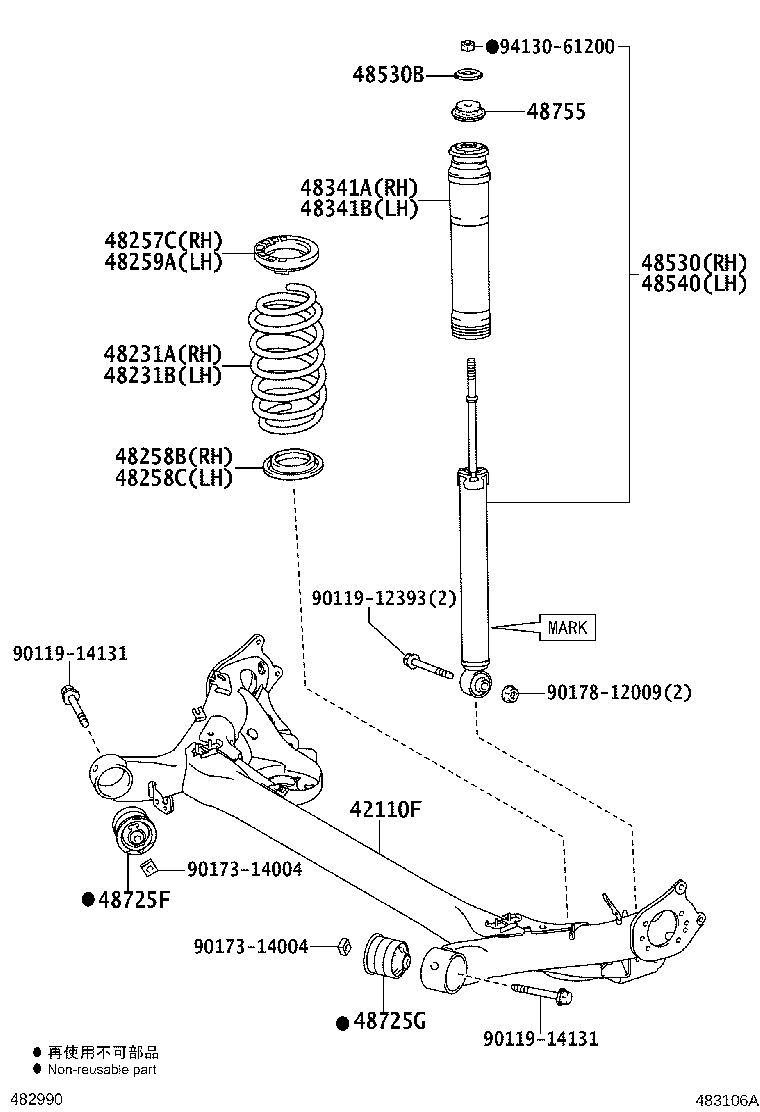 ●94130-61200
48530B
48755
48341A(RH)
48341B(LH)
48257C(RH)
48259A(LH)
48530(RH)
48540(LH)
48231A(RH)
48231B(LH)
48258B(RH)
48258C(LH)
90119-12393(2)
MARK
90119-14131
90178-12009(2)
42110F
90173-14004
●48725F
90173-14004
●48725G
90119-14131
● 再使用不可部品
● Non-reusable part
482990
483106A